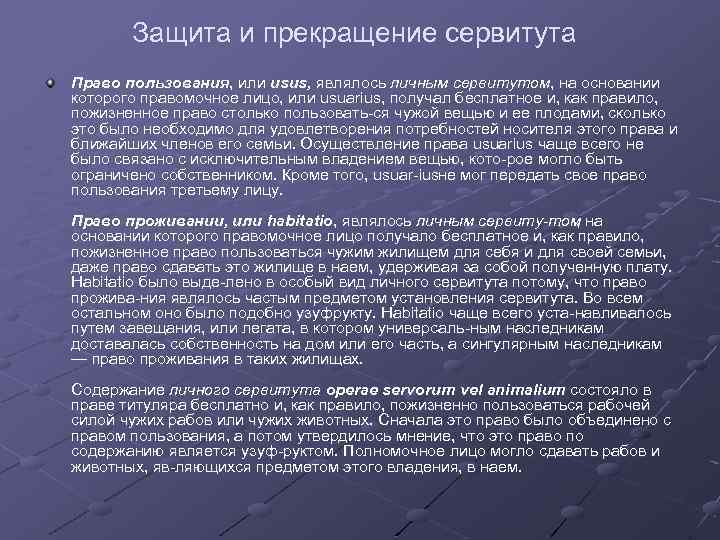 Защита и прекращение сервитута

Право пользования, или usus, являлось личным сервитутом, на основании которого правомочное лицо, или usuarius, получал бесплатное и, как правило, пожизненное право столько пользовать-ся чужой вещью и ее плодами, сколько это было необходимо для удовлетворения потребностей носителя этого права и ближайших членов его семьи. Осуществление права usuarius чаще всего не было связано с исключительным владением вещью, кото-рое могло быть ограничено собственником. Кроме того, usuar-iusне мог передать свое право пользования третьему лицу.

Право проживании, или habitatio, являлось личным сервиту-том на основании которого правомочное лицо получало бесплатное и, как правило, пожизненное право пользоваться чужим жилищем для себя и для своей семьи, даже право сдавать это жилище в наем, удерживая за собой полученную плату. Habitatio было выде-лено в особый вид личного сервитута потому, что право прожива-ния являлось частым предметом установления сервитута. Во всем остальном оно было подобно узуфрукту. Habitatio чаще всего уста-навливалось путем завещания, или легата, в котором универсаль-ным наследникам доставалась собственность на дом или его часть, а сингулярным наследникам — право проживания в таких жилищах.

Содержание личного сервитута operae servorum vel animalium состояло в праве титуляра бесплатно и, как правило, пожизненно пользоваться рабочей силой чужих рабов или чужих животных. Сначала это право было объединено с правом пользования, а потом утвердилось мнение, что это право по содержанию является узуф-руктом. Полномочное лицо могло сдавать рабов и животных, яв-ляющихся предметом этого владения, в наем.